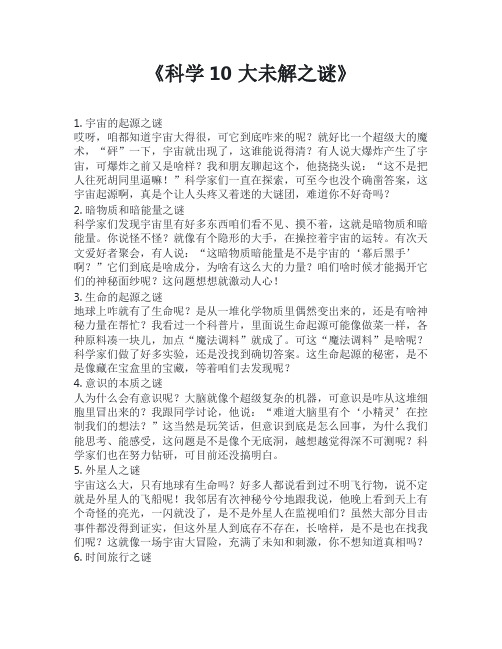 《科学 10 大未解之谜》

1. 宇宙的起源之谜
哎呀，咱都知道宇宙大得很，可它到底咋来的呢？就好比一个超级大的魔术，“砰”一下，宇宙就出现了，这谁能说得清？有人说大爆炸产生了宇宙，可爆炸之前又是啥样？我和朋友聊起这个，他挠挠头说：“这不是把人往死胡同里逼嘛！”科学家们一直在探索，可至今也没个确凿答案，这宇宙起源啊，真是个让人头疼又着迷的大谜团，难道你不好奇吗？

2. 暗物质和暗能量之谜
科学家们发现宇宙里有好多东西咱们看不见、摸不着，这就是暗物质和暗能量。你说怪不怪？就像有个隐形的大手，在操控着宇宙的运转。有次天文爱好者聚会，有人说：“这暗物质暗能量是不是宇宙的‘幕后黑手’啊？”它们到底是啥成分，为啥有这么大的力量？咱们啥时候才能揭开它们的神秘面纱呢？这问题想想就激动人心！

3. 生命的起源之谜
地球上咋就有了生命呢？是从一堆化学物质里偶然变出来的，还是有啥神秘力量在帮忙？我看过一个科普片，里面说生命起源可能像做菜一样，各种原料凑一块儿，加点“魔法调料”就成了。可这“魔法调料”是啥呢？科学家们做了好多实验，还是没找到确切答案。这生命起源的秘密，是不是像藏在宝盒里的宝藏，等着咱们去发现呢？

4. 意识的本质之谜
人为什么会有意识呢？大脑就像个超级复杂的机器，可意识是咋从这堆细胞里冒出来的？我跟同学讨论，他说：“难道大脑里有个‘小精灵’在控制我们的想法？”这当然是玩笑话，但意识到底是怎么回事，为什么我们能思考、能感受，这问题是不是像个无底洞，越想越觉得深不可测呢？科学家们也在努力钻研，可目前还没搞明白。

5. 外星人之谜
宇宙这么大，只有地球有生命吗？好多人都说看到过不明飞行物，说不定就是外星人的飞船呢！我邻居有次神秘兮兮地跟我说，他晚上看到天上有个奇怪的亮光，一闪就没了，是不是外星人在监视咱们？虽然大部分目击事件都没得到证实，但这外星人到底存不存在，长啥样，是不是也在找我们呢？这就像一场宇宙大冒险，充满了未知和刺激，你不想知道真相吗？

6. 时间旅行之谜